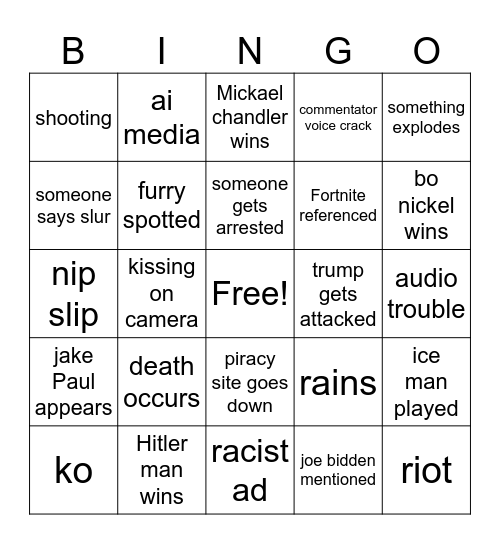 | B | I | N | G | O |
|---|---|---|---|---|
| shooting | ai media | Mickael chandler wins | commentator voice crack | something explodes |
| someone says slur | furry spotted | someone gets arrested | Fortnite referenced | bo nickel wins |
| nip slip | kissing on camera | Free! | trump gets attacked | audio trouble |
| jake Paul appears | death occurs | piracy site goes down | rains | ice man played |
| ko | Hitler man wins | racist ad | joe bidden mentioned | riot |